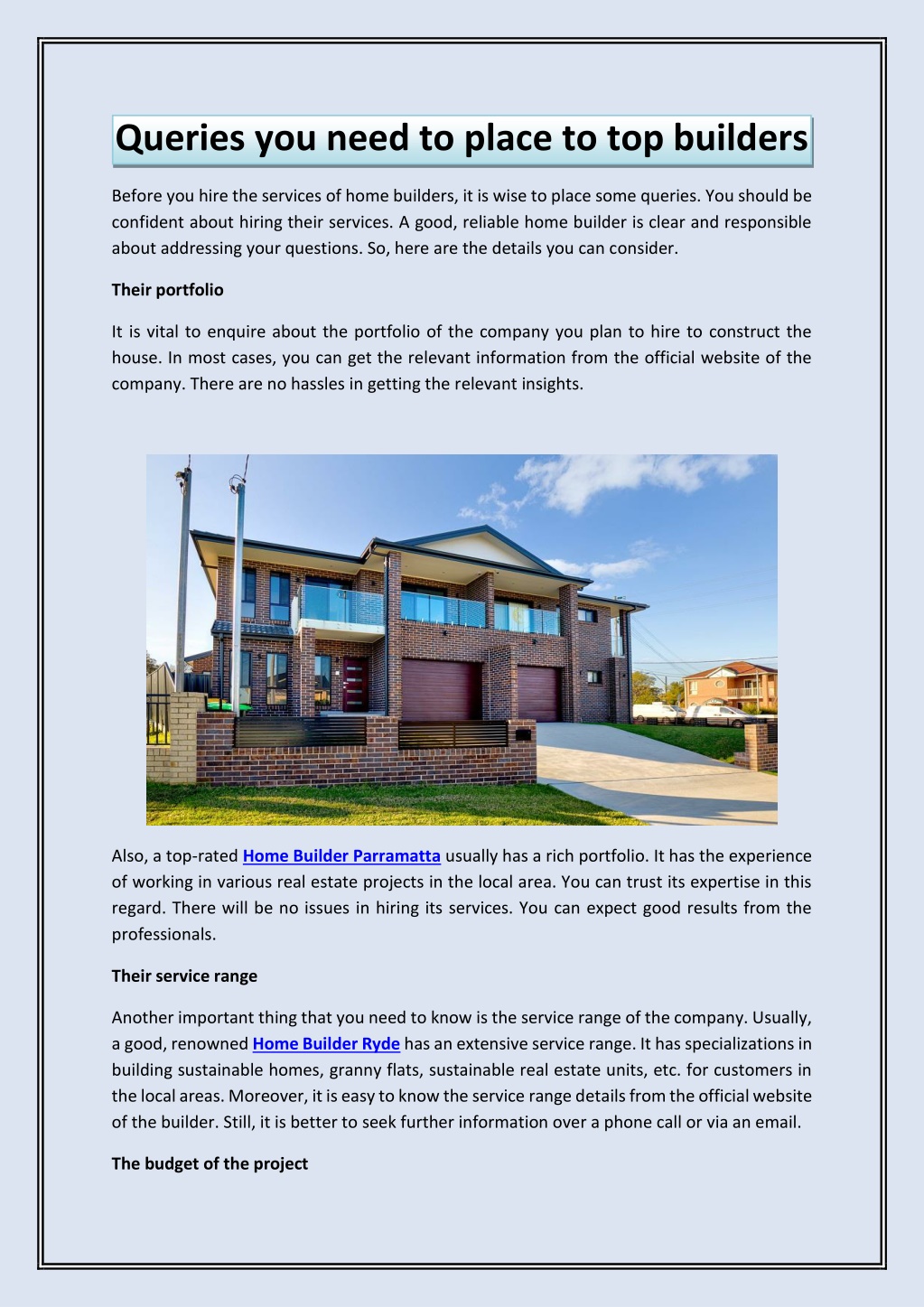 Queries you need to place to top builders

Before you hire the services of home builders, it is wise to place some queries. You should be confident about hiring their services. A good, reliable home builder is clear and responsible about addressing your questions. So, here are the details you can consider.

Their portfolio

It is vital to enquire about the portfolio of the company you plan to hire to construct the house. In most cases, you can get the relevant information from the official website of the company. There are no hassles in getting the relevant insights.

Also, a top-rated Home Builder Parramatta usually has a rich portfolio. It has the experience of working in various real estate projects in the local area. You can trust its expertise in this regard. There will be no issues in hiring its services. You can expect good results from the professionals.

Their service range

Another important thing that you need to know is the service range of the company. Usually, a good, renowned Home Builder Ryde has an extensive service range. It has specializations in building sustainable homes, granny flats, sustainable real estate units, etc. for customers in the local areas. Moreover, it is easy to know the service range details from the official website of the builder. Still, it is better to seek further information over a phone call or via an email.

The budget of the project